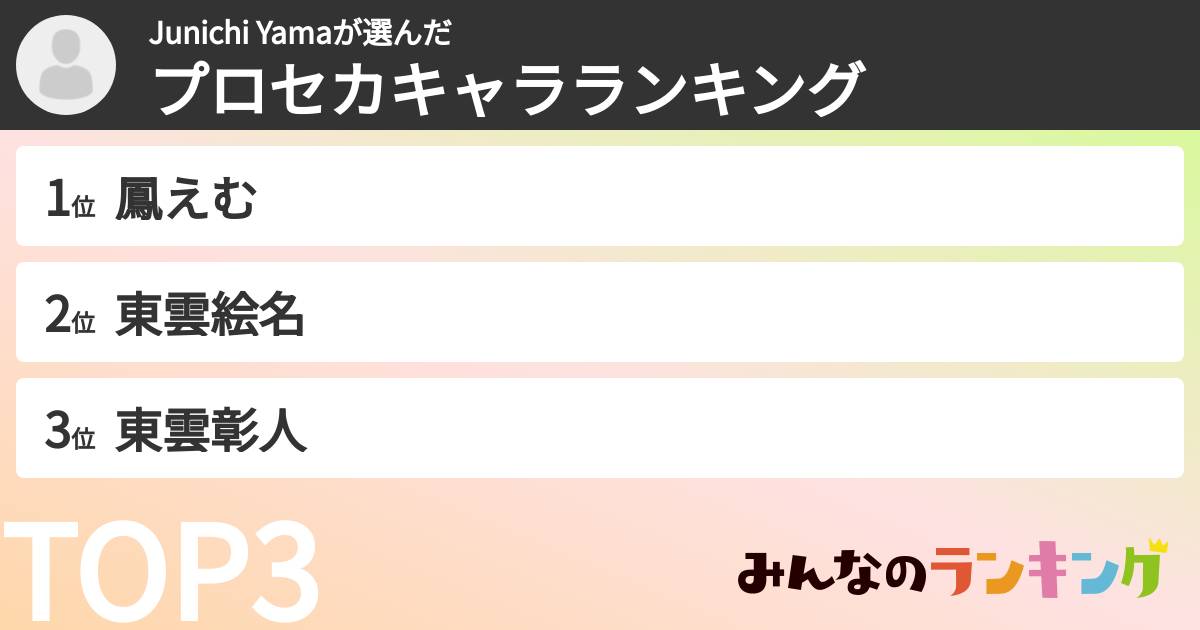 Junichi Yamaが選んだ
プロセカキャラランキング

1位 鳳えむ

2位 東雲絵名

3位 東雲彰人

TOP3

みんなのランキング